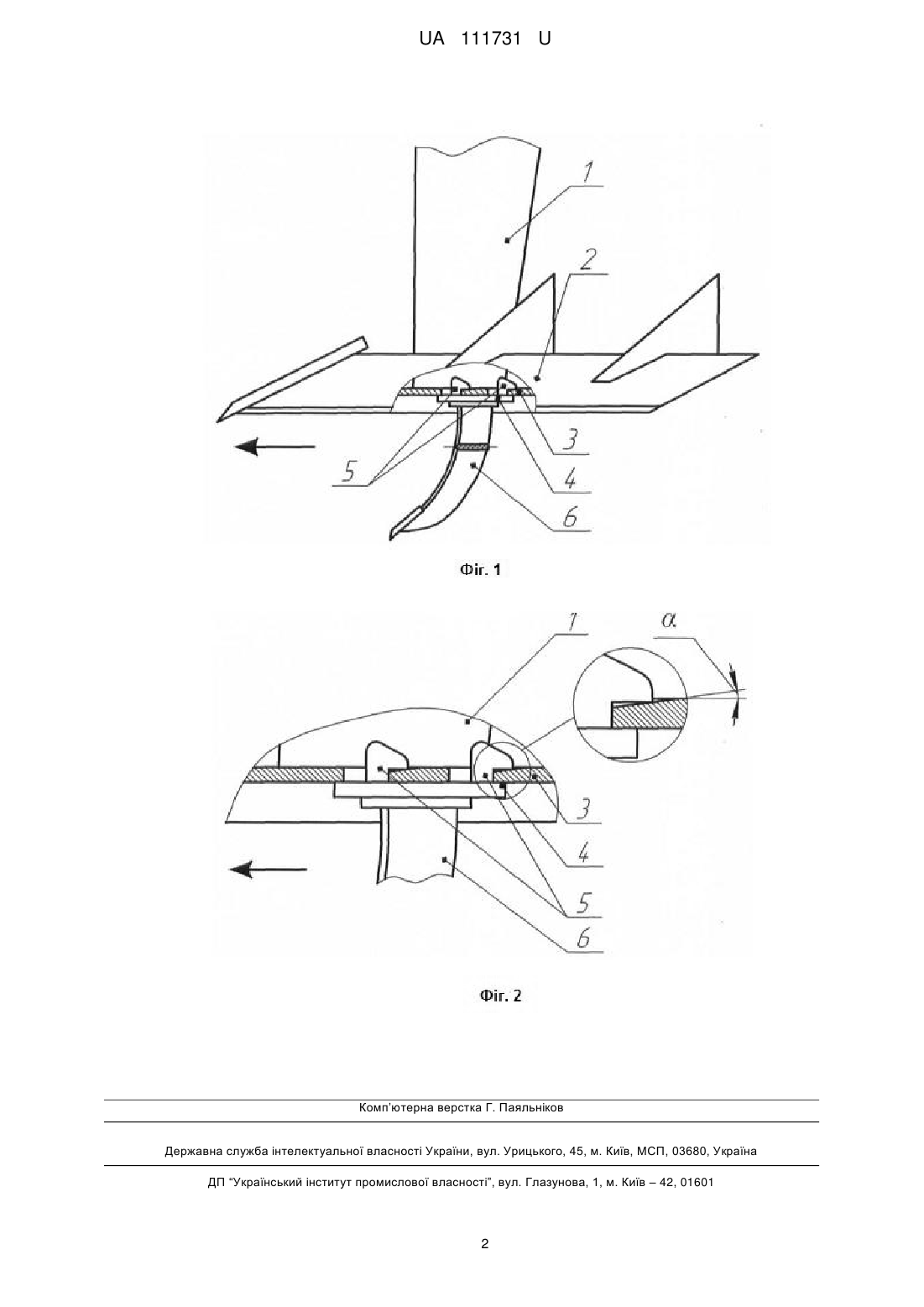 UA 111731 U

1
2
3
4
5
6

Фіг. 1

1
$\alpha$
3
4
5
6

Фіг. 2

Комп'ютерна верстка Г. Паяльніков

Державна служба інтелектуальної власності України, вул. Урицького, 45, м. Київ, МСП, 03680, Україна

ДП "Український інститут промислової власності", вул. Глазунова, 1, м. Київ – 42, 01601

2